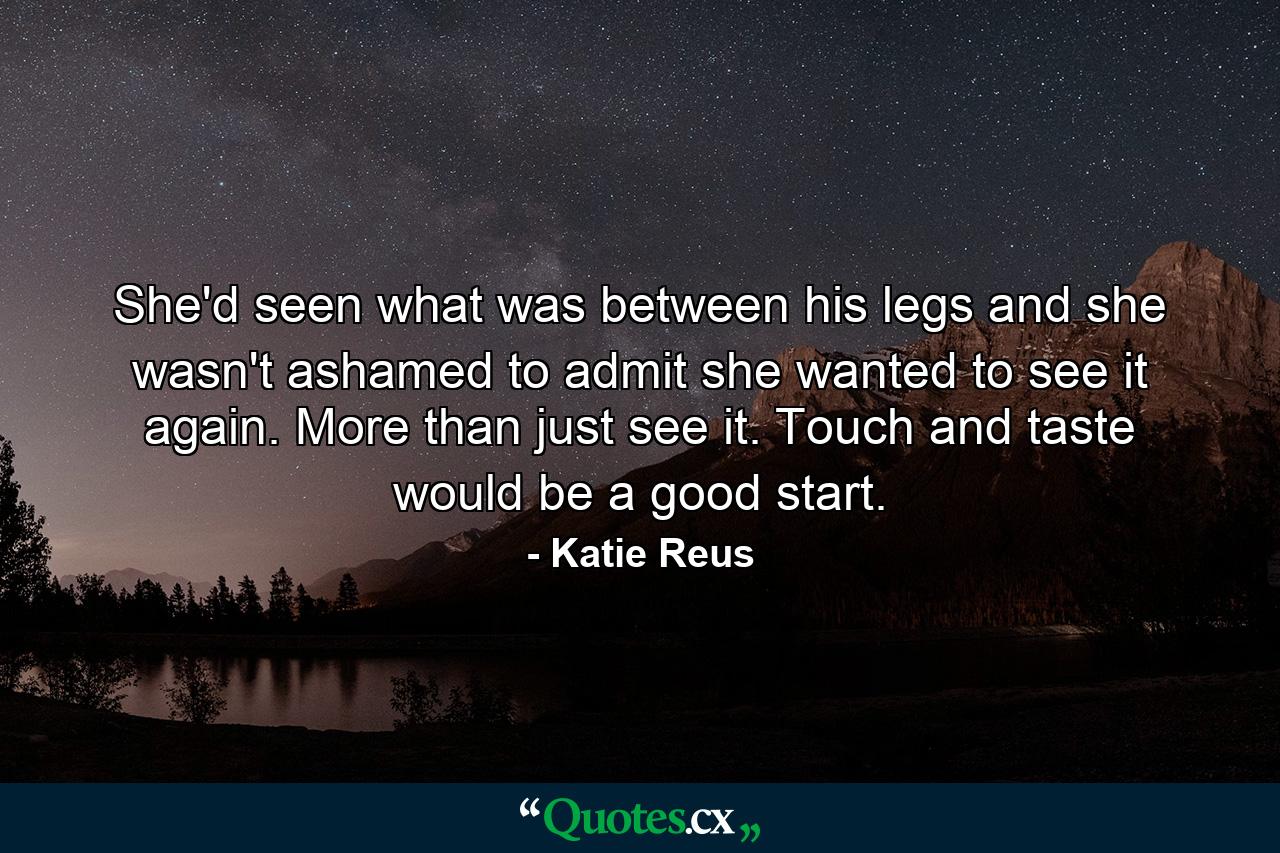 She'd seen what was between his legs and she wasn't ashamed to admit she wanted to see it again. More than just see it. Touch and taste would be a good start.

- Katie Reus

“Quotes.cx„